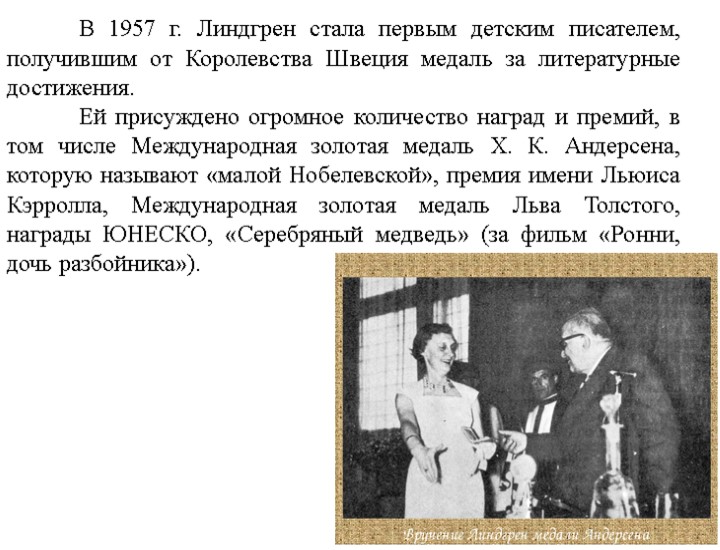 В 1957 г. Линдгрен стала первым детским писателем, получившим от Королевства Швеция медаль за литературные достижения.

Ей присуждено огромное количество наград и премий, в том числе Международная золотая медаль Х. К. Андерсена, которую называют «малой Нобелевской», премия имени Льюиса Кэрролла, Международная золотая медаль Льва Толстого, награды ЮНЕСКО, «Серебряный медведь» (за фильм «Ронни, дочь разбойника»).

Вручение Линдгрен медали Андерсена